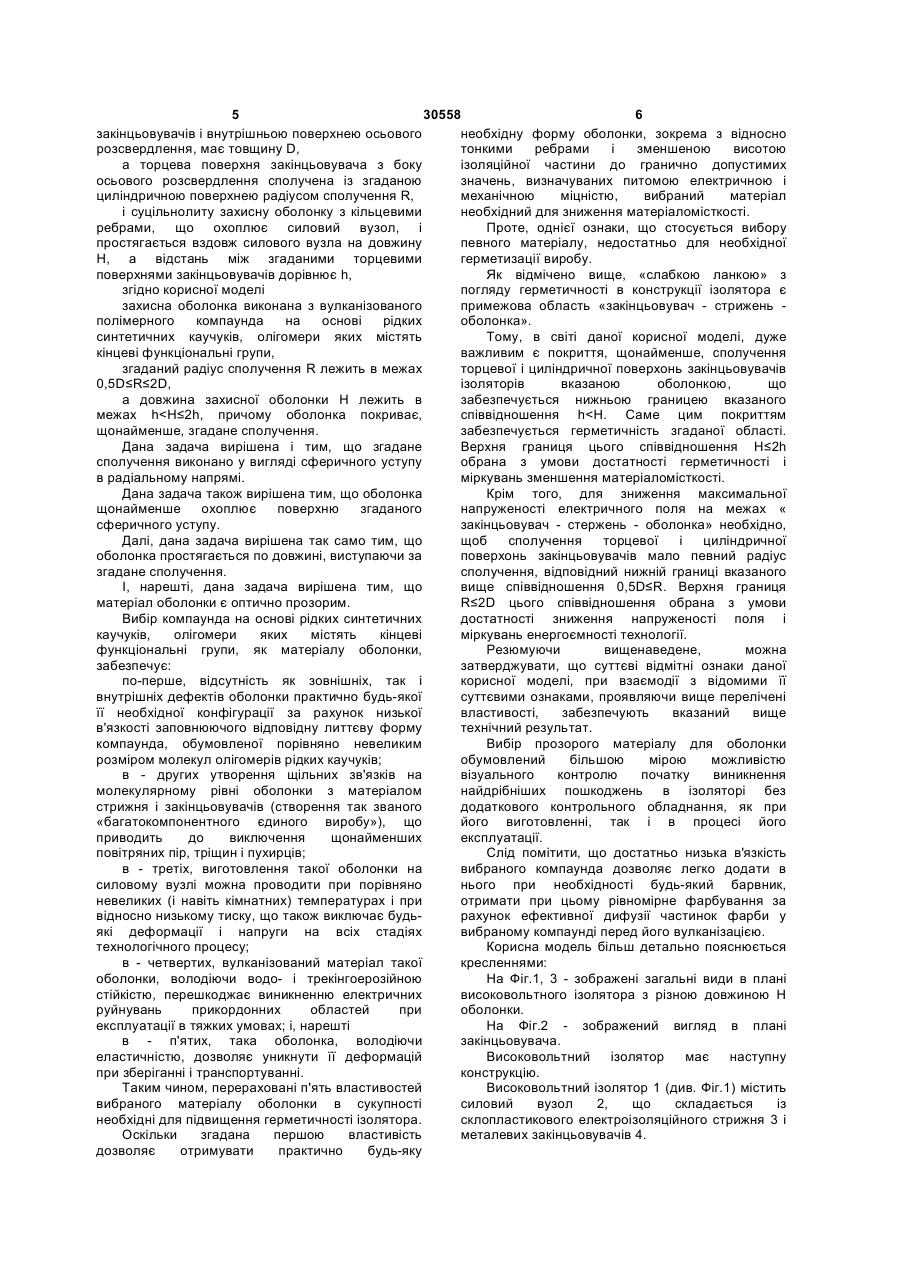 5 30558 6

закінцьовувачів і внутрішньою поверхнею осьового розсвердлення, має товщину D,

а торцева поверхня закінцьовувача з боку осьового розсвердлення сполучена із згаданою циліндричною поверхнею радіусом сполучення R,

і суцільнолиту захисну оболонку з кільцевими ребрами, що охоплює силовий вузол, і простягається вздовж силового вузла на довжину H, а відстань між згаданими торцевими поверхнями закінцьовувачів дорівнює h,

згідно корисної моделі

захисна оболонка виконана з вулканізованого полімерного компаунда на основі рідких синтетичних каучуків, олігомери яких містять кінцеві функціональні групи,

згаданий радіус сполучення R лежить в межах 0,5D≤R≤2D,

а довжина захисної оболонки H лежить в межах h<H≤2h, причому оболонка покриває, щонайменше, згадане сполучення.

Дана задача вирішена і тим, що згадане сполучення виконано у вигляді сферичного уступу в радіальному напрямі.

Дана задача також вирішена тим, що оболонка щонайменше охоплює поверхню згаданого сферичного уступу.

Далі, дана задача вирішена так само тим, що оболонка простягається по довжині, виступаючи за згадане сполучення.

І, нарешті, дана задача вирішена тим, що матеріал оболонки є оптично прозорим.

Вибір компаунда на основі рідких синтетичних каучуків, олігомери яких містять кінцеві функціональні групи, як матеріалу оболонки, забезпечує:

по-перше, відсутність як зовнішніх, так і внутрішніх дефектів оболонки практично будь-якої її необхідної конфігурації за рахунок низької в'язкості заповнюючого відповідну литтєву форму компаунда, обумовленої порівняно невеликим розміром молекул олігомерів рідких каучуків;

в - других утворення щільних зв'язків на молекулярному рівні оболонки з матеріалом стрижня і закінцьовувачів (створення так званого «багатокомпонентного єдиного виробу»), що приводить до виключення щонайменших повітряних пір, тріщин і пухирців;

в - третіх, виготовлення такої оболонки на силовому вузлі можна проводити при порівняно невеликих (і навіть кімнатних) температурах і при відносно низькому тиску, що також виключає будь-які деформації і напруги на всіх стадіях технологічного процесу;

в - четвертих, вулканізований матеріал такої оболонки, володіючи водо- і трекінгоерозійною стійкістю, перешкоджає виникненню електричних руйнувань прикордонних областей при експлуатації в тяжких умовах; і, нарешті

в - п'ятих, така оболонка, володіючи еластичністю, дозволяє уникнути її деформацій при зберіганні і транспортуванні.

Таким чином, перераховані п'ять властивостей вибраного матеріалу оболонки в сукупності необхідні для підвищення герметичності ізолятора.

Оскільки згадана першою властивість дозволяє отримувати практично будь-яку необхідну форму оболонки, зокрема з відносно тонкими ребрами і зменшеною висотою ізоляційної частини до гранично допустимих значень, визначуваних питомою електричною і механічною міцністю, вибраний матеріал необхідний для зниження матеріаломісткості.

Проте, однієї ознаки, що стосується вибору певного матеріалу, недостатньо для необхідної герметизації виробу.

Як відмічено вище, «слабкою ланкою» з погляду герметичності в конструкції ізолятора є примежова область «закінцьовувач - стрижень - оболонка».

Тому, в світі даної корисної моделі, дуже важливим є покриття, щонайменше, сполучення торцевої і циліндричної поверхонь закінцьовувачів ізоляторів вказаною оболонкою, що забезпечується нижньою границею вказаного співвідношення h<H. Саме цим покриттям забезпечується герметичність згаданої області. Верхня границя цього співвідношення H≤2h обрана з умови достатності герметичності і міркувань зменшення матеріаломісткості.

Крім того, для зниження максимальної напруженості електричного поля на межах « закінцьовувач - стержень - оболонка» необхідно, щоб сполучення торцевої і циліндричної поверхонь закінцьовувачів мало певний радіус сполучення, відповідний нижній границі вказаного вище співвідношення 0,5D≤R. Верхня границя R≤2D цього співвідношення обрана з умови достатності зниження напруженості поля і міркувань енергоємності технології.

Резюмуючи вищенаведене, можна затверджувати, що суттєві відмітні ознаки даної корисної моделі, при взаємодії з відомими її суттєвими ознаками, проявляючи вище перелічені властивості, забезпечують вказаний вище технічний результат.

Вибір прозорого матеріалу для оболонки обумовлений більшою мірою можливістю візуального контролю початку виникнення найдрібніших пошкоджень в ізоляторі без додаткового контрольного обладнання, як при його виготовленні, так і в процесі його експлуатації.

Слід помітити, що достатньо низька в'язкість вибраного компаунда дозволяє легко додати в нього при необхідності будь-який барвник, отримати при цьому рівномірне фарбування за рахунок ефективної дифузії частинок фарби у вибраному компаунді перед його вулканізацією.

Корисна модель більш детально пояснюється кресленнями:

На Фіг.1, 3 - зображені загальні види в плані високовольтного ізолятора з різною довжиною H оболонки.

На Фіг.2 - зображений вигляд в плані закінцьовувача.

Високовольтний ізолятор має наступну конструкцію.

Високовольтний ізолятор 1 (див. Фіг.1) містить силовий вузол 2, що складається із склопластикового електроізоляційного стрижня 3 і металевих закінцьовувачів 4.